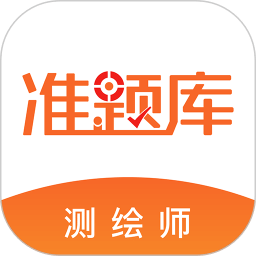 准题库

测绘师